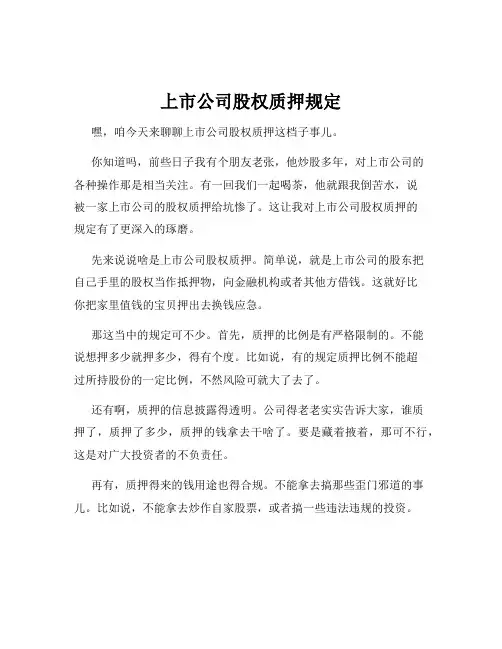 上市公司股权质押规定

嘿，咱今天来聊聊上市公司股权质押这档子事儿。

你知道吗，前些日子我有个朋友老张，他炒股多年，对上市公司的各种操作那是相当关注。有一回我们一起喝茶，他就跟我倒苦水，说被一家上市公司的股权质押给坑惨了。这让我对上市公司股权质押的规定有了更深入的琢磨。

先来说说啥是上市公司股权质押。简单说，就是上市公司的股东把自己手里的股权当作抵押物，向金融机构或者其他方借钱。这就好比你把家里值钱的宝贝押出去换钱应急。

那这当中的规定可不少。首先，质押的比例是有严格限制的。不能说想押多少就押多少，得有个度。比如说，有的规定质押比例不能超过所持股份的一定比例，不然风险可就大了去了。

还有啊，质押的信息披露得透明。公司得老老实实告诉大家，谁质押了，质押了多少，质押的钱拿去干啥了。要是藏着掖着，那可不行，这是对广大投资者的不负责任。

再有，质押得来的钱用途也得合规。不能拿去搞那些歪门邪道的事儿。比如说，不能拿去炒作自家股票，或者搞一些违法违规的投资。